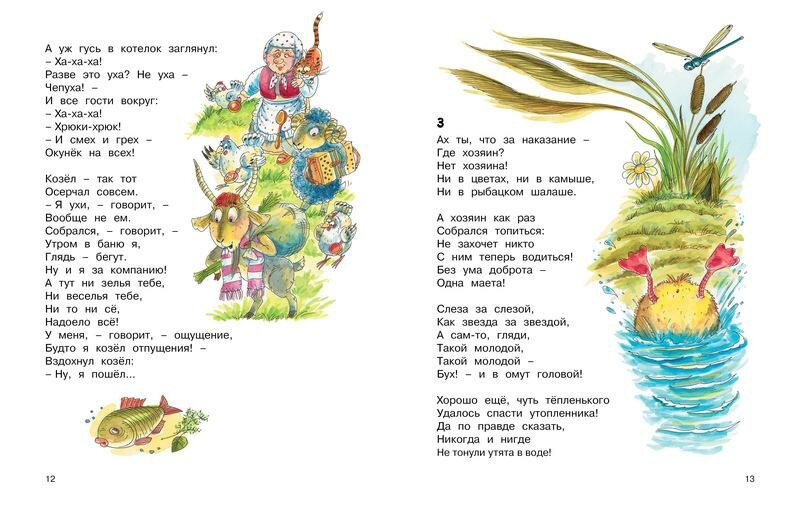 А уж гусь в котелок заглянул:
– Ха-ха-ха!
Разве это уха? Не уха –
Чепуха! –
И все гости вокруг:
– Ха-ха-ха!
– Хрюки-хрюк!
– И смех и грех –
Окунёк на всех!

Козёл – так тот
Осерчал совсем.
– Я ухи, – говорит, –
Вообще не ем.
Собрался, – говорит, –
Утром в баню я,
Глядь – бегут.
Ну и я за компанию!
А тут ни зелья тебе,
Ни веселья тебе,
Ни то ни сё,
Надоело всё!
У меня, – говорит, – ощущение,
Будто я козёл отпущения! –
Вздохнул козёл:
– Ну, я пошёл...

12

3
Ах ты, что за наказание –
Где хозяин?
Нет хозяина!
Ни в цветах, ни в камыше,
Ни в рыбацком шалаше.

А хозяин как раз
Собрался топиться:
Не захочет никто
С ним теперь водиться!
Без ума доброта –
Одна маета!

Слеза за слезой,
Как звезда за звездой,
А сам-то, гляди,
Такой молодой,
Такой молодой –
Бух! – и в омут головой!

Хорошо ещё, чуть тёпленького
Удалось спасти утопленника!
Да по правде сказать,
Никогда и нигде
Не тонули утята в воде!

13